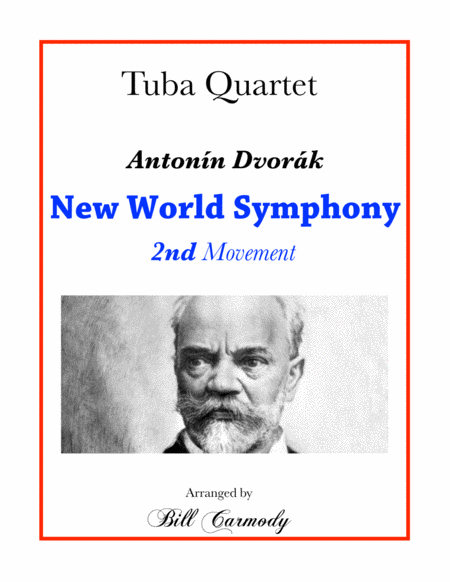 Tuba Quartet

Antonín Dvorák

New World Symphony

2nd Movement

Arranged by

Bill Carmody